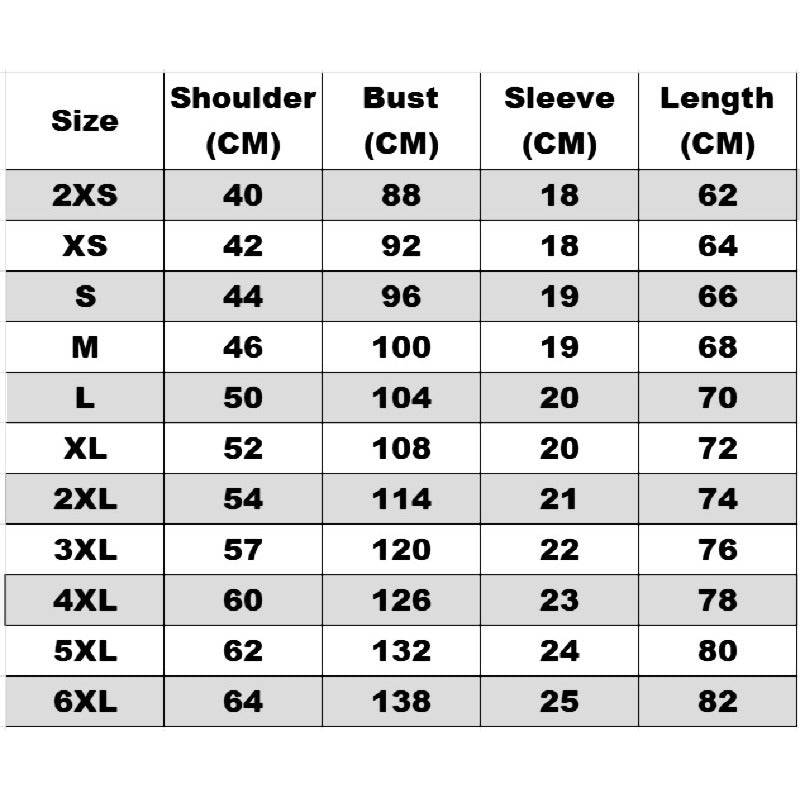 | Size | Shoulder (CM) | Bust (CM) | Sleeve (CM) | Length (CM) |
|---|---|---|---|---|
| 2XS | 40 | 88 | 18 | 62 |
| XS | 42 | 92 | 18 | 64 |
| S | 44 | 96 | 19 | 66 |
| M | 46 | 100 | 19 | 68 |
| L | 50 | 104 | 20 | 70 |
| XL | 52 | 108 | 20 | 72 |
| 2XL | 54 | 114 | 21 | 74 |
| 3XL | 57 | 120 | 22 | 76 |
| 4XL | 60 | 126 | 23 | 78 |
| 5XL | 62 | 132 | 24 | 80 |
| 6XL | 64 | 138 | 25 | 82 |